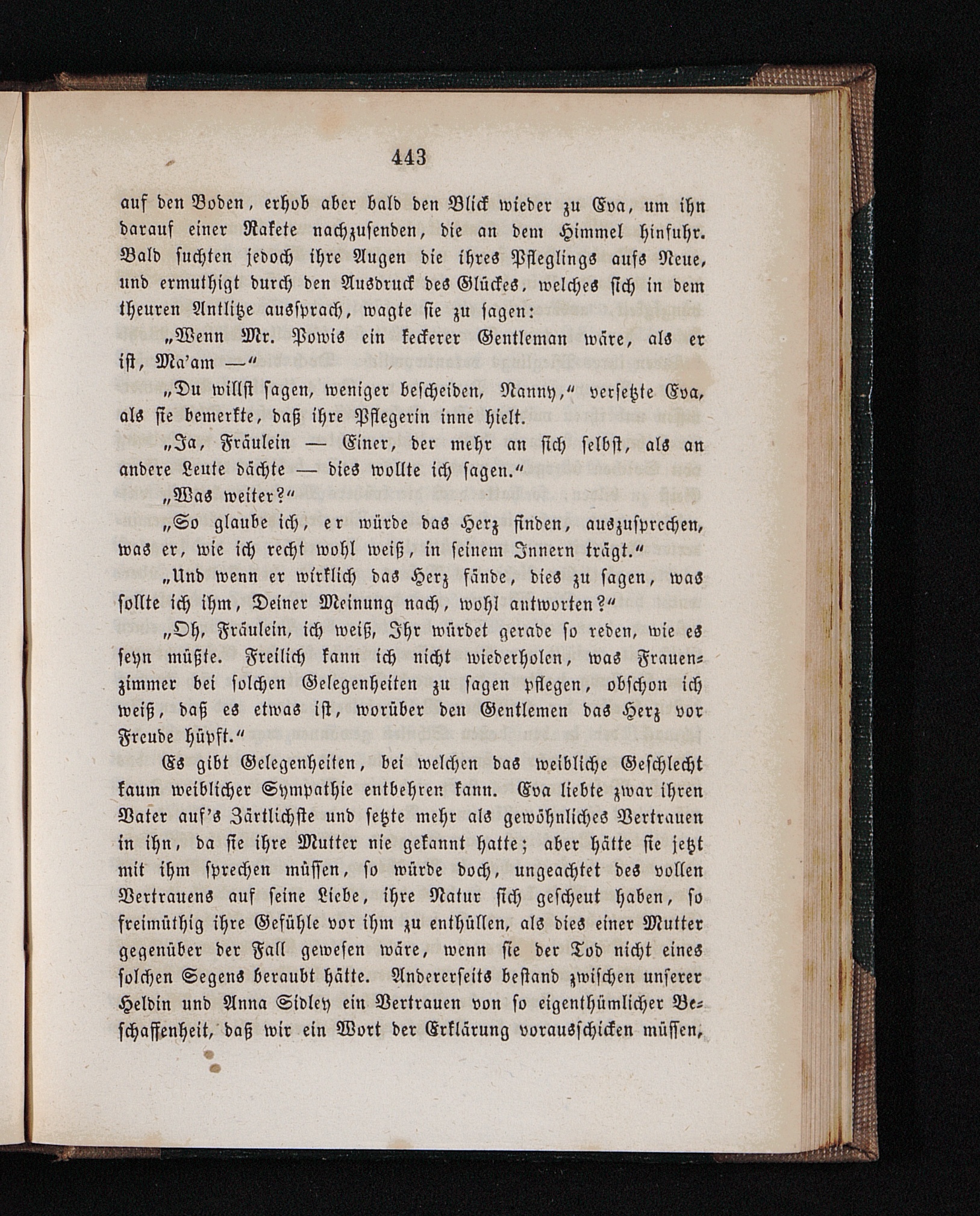 443

auf den Boden, erhob aber bald den Blick wieder zu Eva, um ihn darauf einer Rakete nachzusenden, die an dem Himmel hinfuhr. Bald suchten jedoch ihre Augen die ihres Pfleglings aufs Neue, und ermuthigt durch den Ausdruck des Glückes, welches sich in dem theuren Antlitze aussprach, wagte sie zu sagen:

„Wenn Mr. Powis ein keckerer Gentleman wäre, als er ist, Ma'am —“

„Du willst sagen, weniger bescheiden, Nanny,“ versetzte Eva, als sie bemerkte, daß ihre Pflegerin inne hielt.

„Ja, Fräulein — Einer, der mehr an sich selbst, als an andere Leute dächte — dies wollte ich sagen.“

„Was weiter?“

„So glaube ich, er würde das Herz finden, auszusprechen, was er, wie ich recht wohl weiß, in seinem Innern trägt.“

„Und wenn er wirklich das Herz fände, dies zu sagen, was sollte ich ihm, Deiner Meinung nach, wohl antworten?“

„Oh, Fräulein, ich weiß, Ihr würdet gerade so reden, wie es seyn müßte. Freilich kann ich nicht wiederholen, was Frauenzimmer bei solchen Gelegenheiten zu sagen pflegen, obschon ich weiß, daß es etwas ist, worüber den Gentlemen das Herz vor Freude hüpft.“

Es gibt Gelegenheiten, bei welchen das weibliche Geschlecht kaum weiblicher Sympathie entbehren kann. Eva liebte zwar ihren Vater auf's Zärtlichste und setzte mehr als gewöhnliches Vertrauen in ihn, da sie ihre Mutter nie gekannt hatte; aber hätte sie jetzt mit ihm sprechen müssen, so würde doch, ungeachtet des vollen Vertrauens auf seine Liebe, ihre Natur sich gescheut haben, so freimüthig ihre Gefühle vor ihm zu enthüllen, als dies einer Mutter gegenüber der Fall gewesen wäre, wenn sie der Tod nicht eines solchen Segens beraubt hätte. Andererseits bestand zwischen unserer Heldin und Anna Sidley ein Vertrauen von so eigenthümlicher Beschaffenheit, daß wir ein Wort der Erklärung vorausschicken müssen,